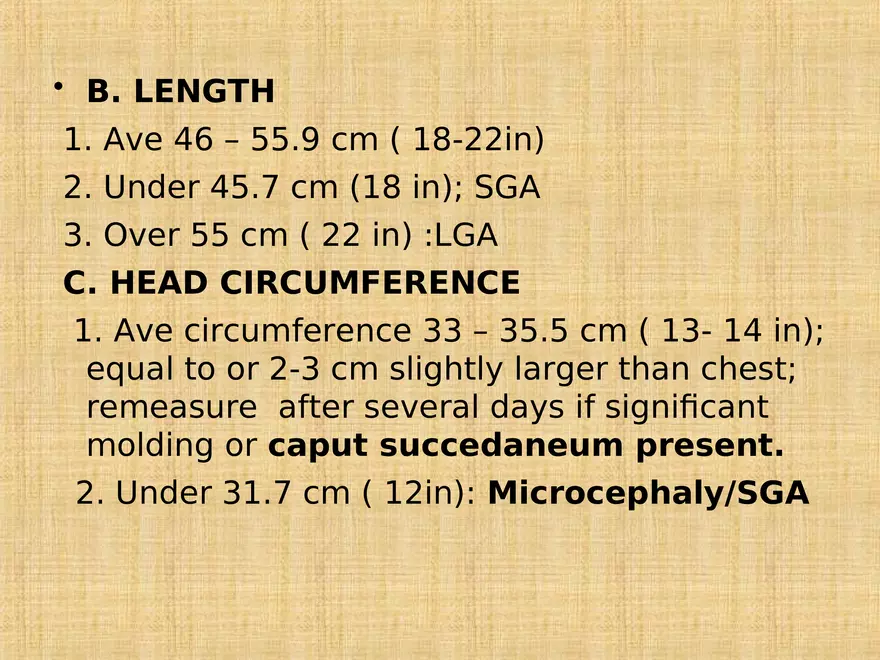 • B. LENGTH

1. Ave 46 – 55.9 cm ( 18-22in)

2. Under 45.7 cm (18 in); SGA

3. Over 55 cm ( 22 in) :LGA

C. HEAD CIRCUMFERENCE

1. Ave circumference 33 – 35.5 cm ( 13- 14 in); equal to or 2-3 cm slightly larger than chest; remeasure after several days if significant molding or caput succedaneum present.

2. Under 31.7 cm ( 12in): Microcephaly/SGA